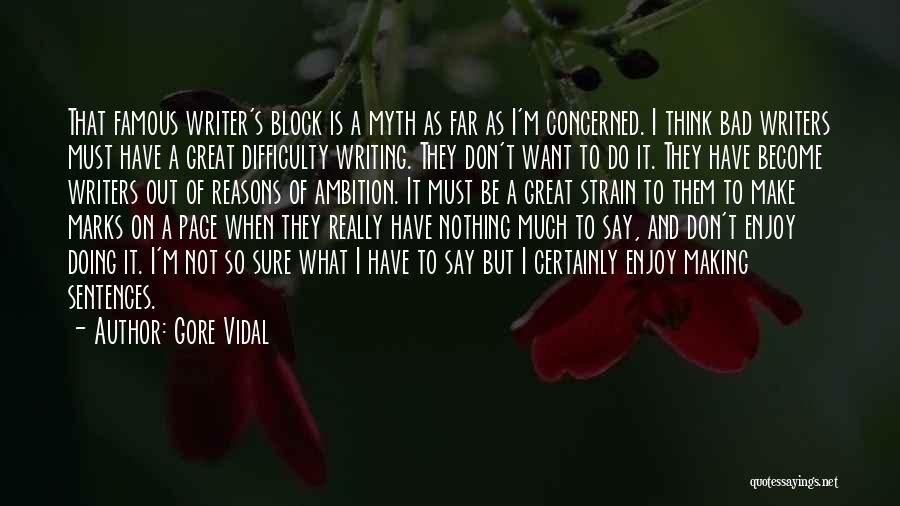 That famous writer's block is a myth as far as I'm concerned. I think bad writers must have a great difficulty writing. They don't want to do it. They have become writers out of reasons of ambition. It must be a great strain to them to make marks on a page when they really have nothing much to say, and don't enjoy doing it. I'm not so sure what I have to say but I certainly enjoy making sentences.

- Author: Gore Vidal

quotessayings.net